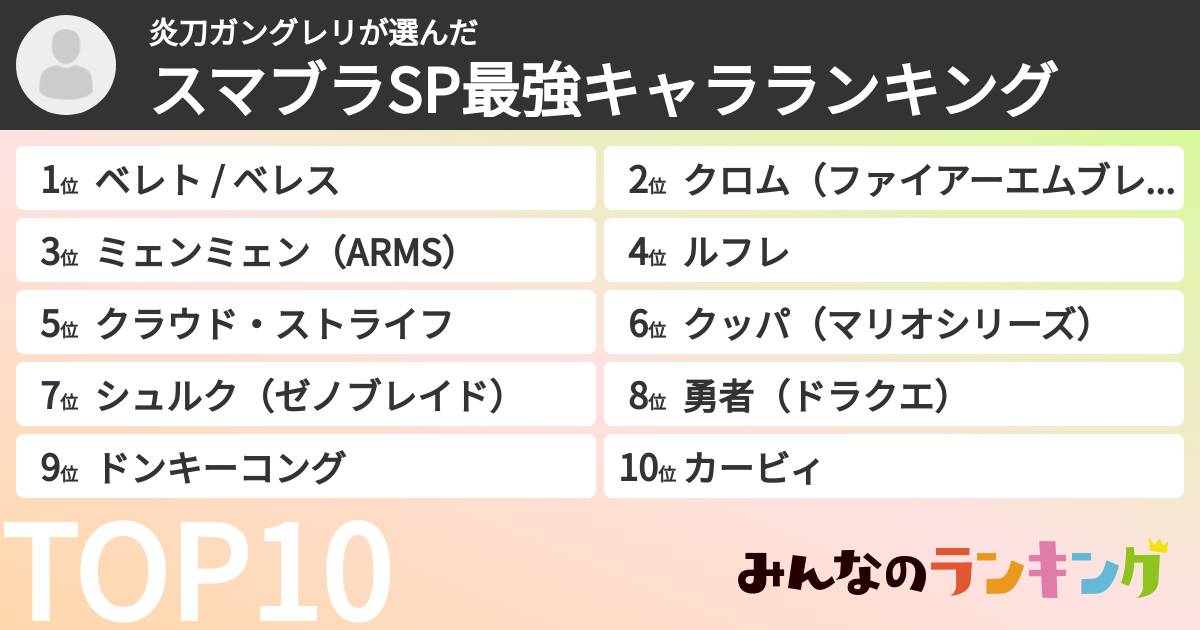 炎刀ガングレリが選んだ
スマブラSP最強キャラランキング

1位 ベレト / ベレス
2位 クロム（ファイアーエムブレ...
3位 ミェンミェン（ARMS）
4位 ルフレ
5位 クラウド・ストライフ
6位 クッパ（マリオシリーズ）
7位 シュルク（ゼノブレイド）
8位 勇者（ドラクエ）
9位 ドンキーコング
10位 カービィ

TOP10

みんなのランキング